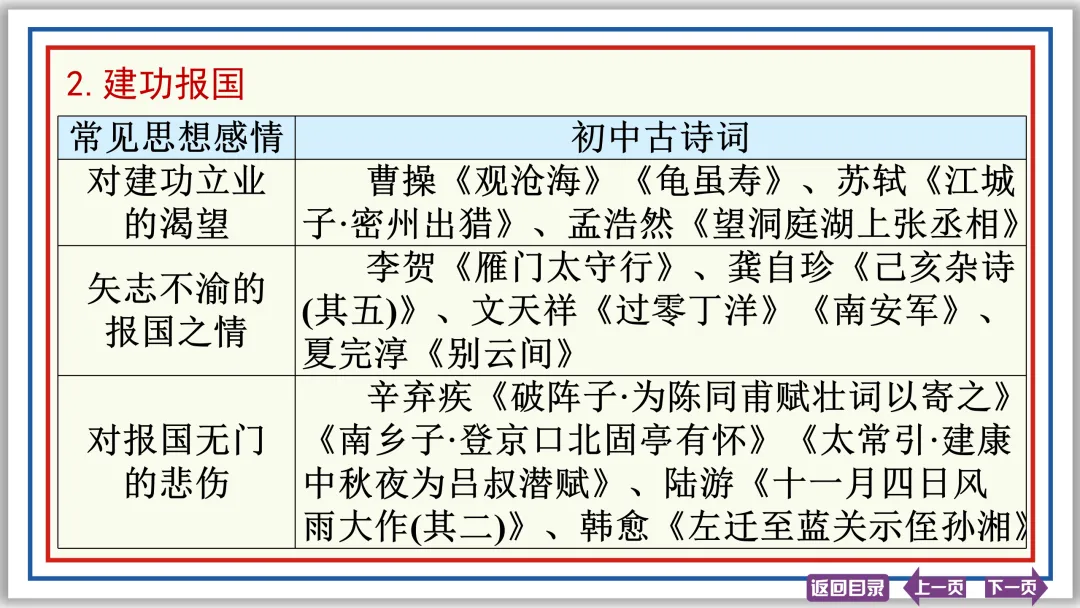 2. 建功报国

| 常见思想感情 | 初中古诗词 |
|---|---|
| 对建功立业的渴望 | 曹操《观沧海》《龟虽寿》、苏轼《江城子·密州出猎》、孟浩然《望洞庭湖上张丞相》 |
| 矢志不渝的报国之情 | 李贺《雁门太守行》、龚自珍《己亥杂诗(其五)》、文天祥《过零丁洋》《南安军》、夏完淳《别云间》 |
| 对报国无门的悲伤 | 辛弃疾《破阵子·为陈同甫赋壮词以寄之》《南乡子·登京口北固亭有怀》《太常引·建康中秋夜为吕叔潜赋》、陆游《十一月四日风雨大作(其二)》、韩愈《左迁至蓝关示侄孙湘》 |

返回目录 上一页 下一页